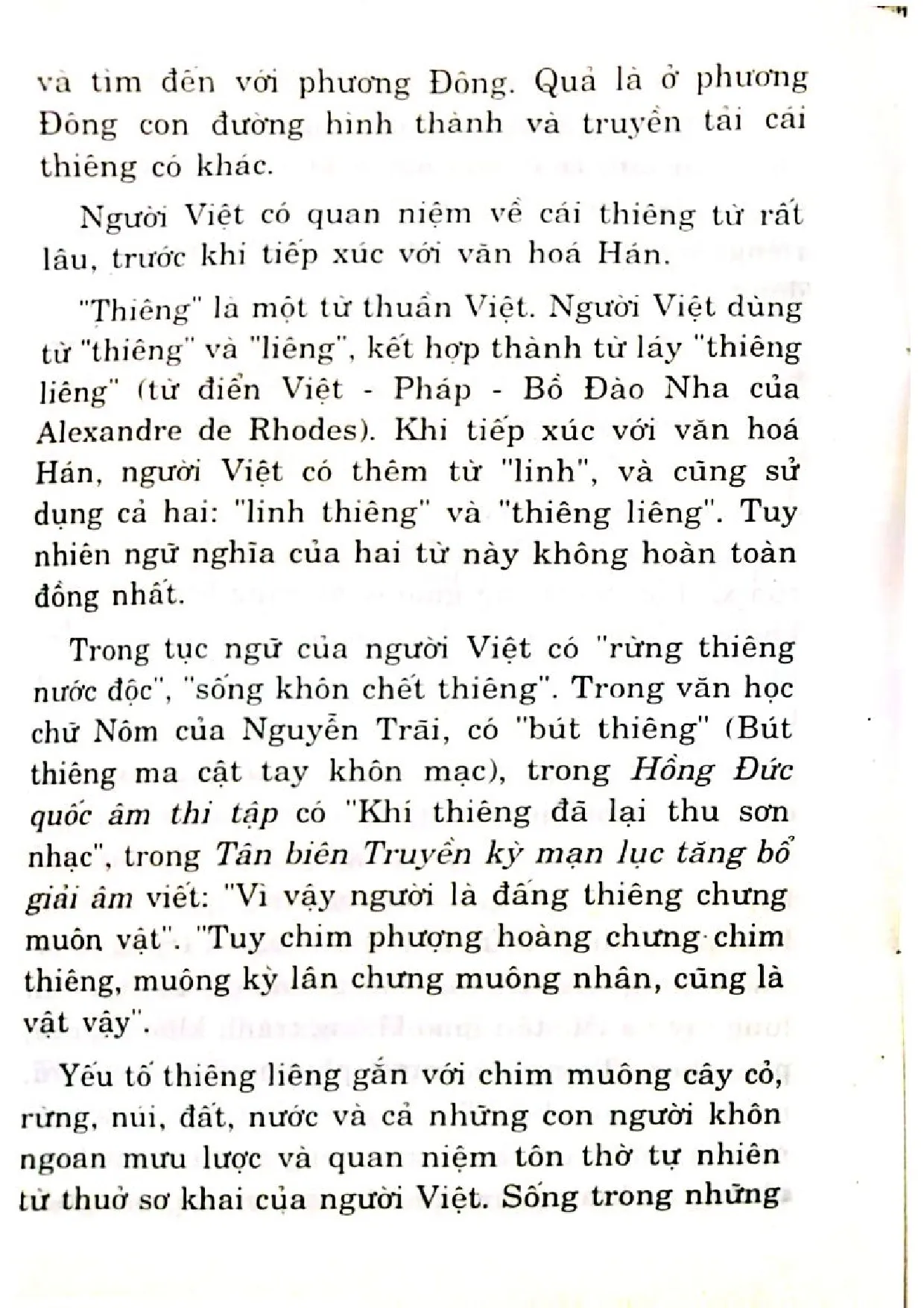 và tìm đến với phương Đông. Quả là ở phương Đông con đường hình thành và truyền tải cái thiêng có khác.

Người Việt có quan niệm về cái thiêng từ rất lâu, trước khi tiếp xúc với văn hoá Hán.

"Thiêng" là một từ thuần Việt. Người Việt dùng từ "thiêng" và "liêng", kết hợp thành từ láy "thiêng liêng" (từ điển Việt - Pháp - Bồ Đào Nha của Alexandre de Rhodes). Khi tiếp xúc với văn hoá Hán, người Việt có thêm từ "linh", và cũng sử dụng cả hai: "linh thiêng" và "thiêng liêng". Tuy nhiên ngữ nghĩa của hai từ này không hoàn toàn đồng nhất.

Trong tục ngữ của người Việt có "rừng thiêng nước độc", "sống khôn chết thiêng". Trong văn học chữ Nôm của Nguyễn Trãi, có "bút thiêng" (Bút thiêng ma cật tay khôn mạc), trong Hồng Đức quốc âm thi tập có "Khí thiêng đã lại thu sơn nhạc", trong Tân biên Truyền kỳ mạn lục tăng bổ giải âm viết: "Vì vậy người là đấng thiêng chưng muôn vật". "Tuy chim phượng hoàng chưng chim thiêng, muông kỳ lân chưng muông nhân, cũng là vật vậy".

Yếu tố thiêng liêng gắn với chim muông cây cỏ, rừng, núi, đất, nước và cả những con người khôn ngoan mưu lược và quan niệm tôn thờ tự nhiên từ thuở sơ khai của người Việt. Sống trong những